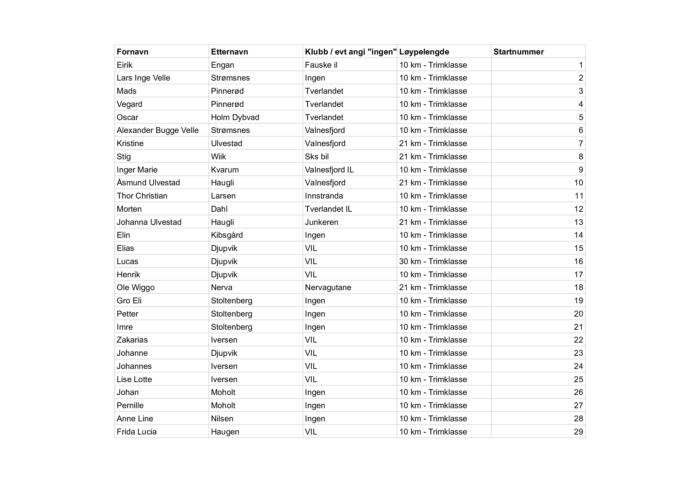 | Fornavn | Etternavn | Klubb / evt angi "ingen" | Løypelengde | Startnummer |
|---|---|---|---|---|
| Eirik | Engan | Fauske il | 10 km - Trimklasse | 1 |
| Lars Inge Velle | Strømsnes | Ingen | 10 km - Trimklasse | 2 |
| Mads | Pinnerød | Tverlandet | 10 km - Trimklasse | 3 |
| Vegard | Pinnerød | Tverlandet | 10 km - Trimklasse | 4 |
| Oscar | Holm Dybvad | Tverlandet | 10 km - Trimklasse | 5 |
| Alexander Bugge Velle | Strømsnes | Valnesfjord | 10 km - Trimklasse | 6 |
| Kristine | Ulvestad | Valnesfjord | 21 km - Trimklasse | 7 |
| Stig | Wiik | Sks bil | 21 km - Trimklasse | 8 |
| Inger Marie | Kvarum | Valnesfjord IL | 10 km - Trimklasse | 9 |
| Åsmund Ulvestad | Haugli | Valnesfjord | 21 km - Trimklasse | 10 |
| Thor Christian | Larsen | Innstranda | 10 km - Trimklasse | 11 |
| Morten | Dahl | Tverlandet IL | 10 km - Trimklasse | 12 |
| Johanna Ulvestad | Haugli | Junkeren | 21 km - Trimklasse | 13 |
| Elin | Kibsgård | Ingen | 10 km - Trimklasse | 14 |
| Elias | Djupvik | VIL | 10 km - Trimklasse | 15 |
| Lucas | Djupvik | VIL | 30 km - Trimklasse | 16 |
| Henrik | Djupvik | VIL | 10 km - Trimklasse | 17 |
| Ole Wiggo | Nerva | Nervagutane | 21 km - Trimklasse | 18 |
| Gro Eli | Stoltenberg | Ingen | 10 km - Trimklasse | 19 |
| Petter | Stoltenberg | Ingen | 10 km - Trimklasse | 20 |
| Imre | Stoltenberg | Ingen | 10 km - Trimklasse | 21 |
| Zakarias | Iversen | VIL | 10 km - Trimklasse | 22 |
| Johanne | Djupvik | VIL | 10 km - Trimklasse | 23 |
| Johannes | Iversen | VIL | 10 km - Trimklasse | 24 |
| Lise Lotte | Iversen | VIL | 10 km - Trimklasse | 25 |
| Johan | Moholt | Ingen | 10 km - Trimklasse | 26 |
| Pernille | Moholt | Ingen | 10 km - Trimklasse | 27 |
| Anne Line | Nilsen | Ingen | 10 km - Trimklasse | 28 |
| Frida Lucia | Haugen | VIL | 10 km - Trimklasse | 29 |